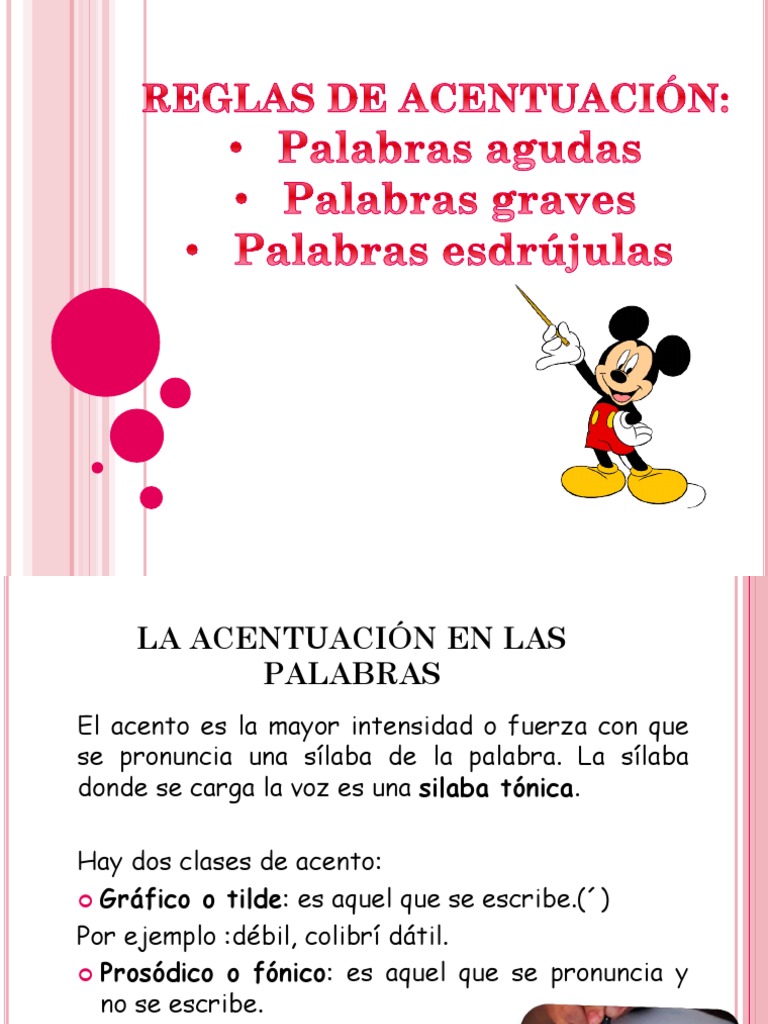 REGLAS DE ACENTUACIÓN:
• Palabras agudas
• Palabras graves
• Palabras esdrújulas

LA ACENTUACIÓN EN LAS PALABRAS

El acento es la mayor intensidad o fuerza con que se pronuncia una sílaba de la palabra. La sílaba donde se carga la voz es una silaba tónica.

Hay dos clases de acento:
Gráfico o tilde: es aquel que se escribe.(´)
Por ejemplo :débil, colibrí dátil.
Prosódico o fónico: es aquel que se pronuncia y no se escribe.